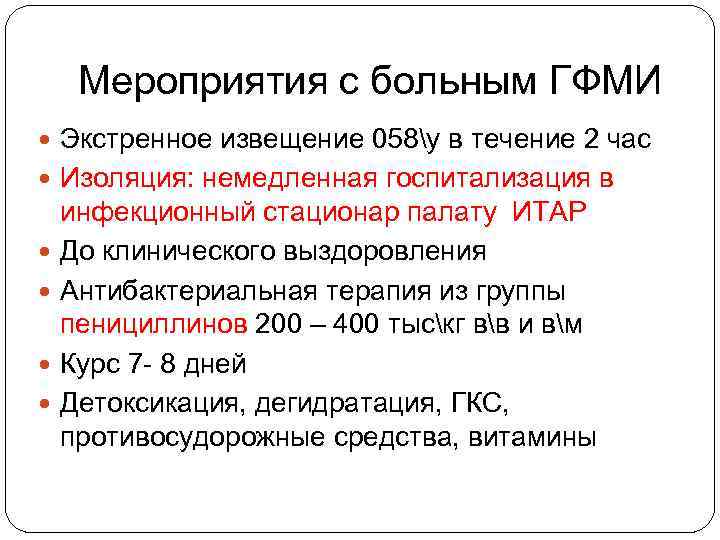 Мероприятия с больным ГФМИ

- Экстренное извещение 058\у в течение 2 час
- Изоляция: немедленная госпитализация в инфекционный стационар палату ИТАР
- До клинического выздоровления
- Антибактериальная терапия из группы пенициллинов 200 – 400 тыс\кг в\в и в\м
- Курс 7- 8 дней
- Детоксикация, дегидратация, ГКС, противосудорожные средства, витамины